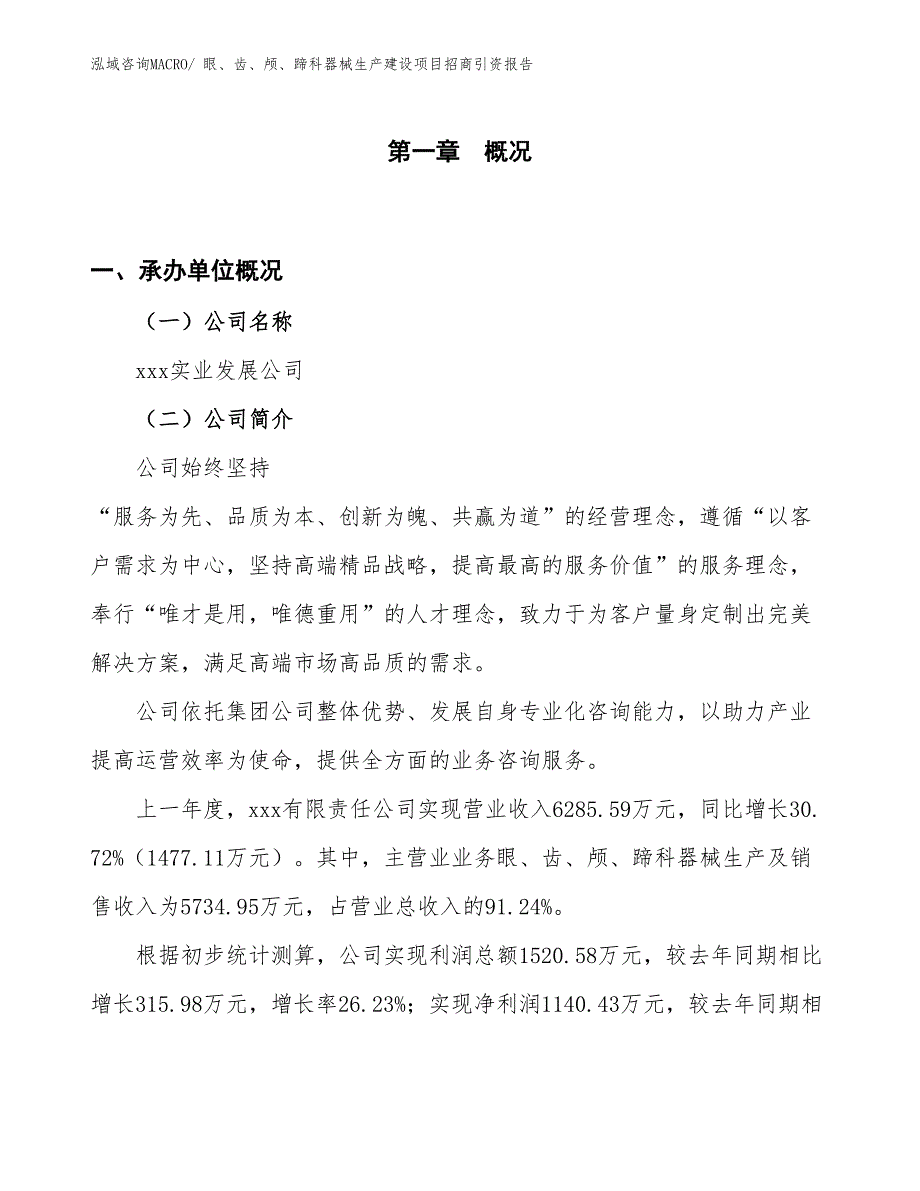 泓域咨询MACRO/ 眼、齿、颅、蹄科器械生产建设项目招商引资报告

第一章　概况

一、承办单位概况

（一）公司名称

xxx实业发展公司

（二）公司简介

公司始终坚持

“服务为先、品质为本、创新为魄、共赢为道”的经营理念，遵循“以客户需求为中心，坚持高端精品战略，提高最高的服务价值”的服务理念，奉行“唯才是用，唯德重用”的人才理念，致力于为客户量身定制出完美解决方案，满足高端市场高品质的需求。

公司依托集团公司整体优势、发展自身专业化咨询能力，以助力产业提高运营效率为使命，提供全方面的业务咨询服务。

上一年度，xxx有限责任公司实现营业收入6285.59万元，同比增长30.72%（1477.11万元）。其中，主营业业务眼、齿、颅、蹄科器械生产及销售收入为5734.95万元，占营业总收入的91.24%。

根据初步统计测算，公司实现利润总额1520.58万元，较去年同期相比增长315.98万元，增长率26.23%；实现净利润1140.43万元，较去年同期相